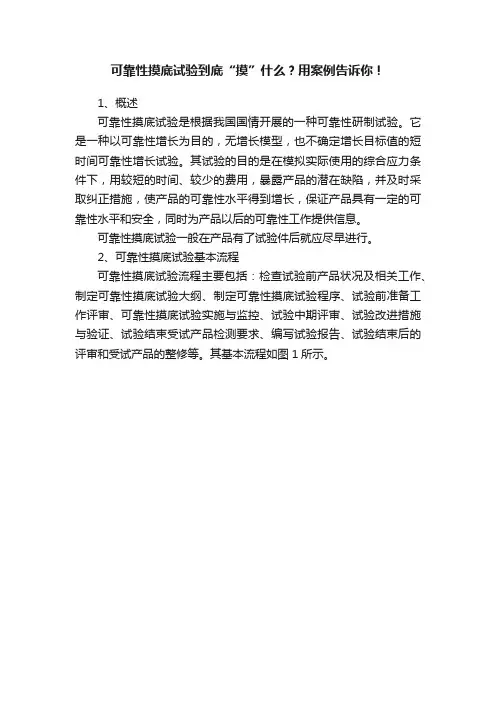 可靠性摸底试验到底“摸”什么？用案例告诉你！

1、概述

可靠性摸底试验是根据我国国情开展的一种可靠性研制试验。它是一种以可靠性增长为目的，无增长模型，也不确定增长目标值的短时间可靠性增长试验。其试验的目的是在模拟实际使用的综合应力条件下，用较短的时间、较少的费用，暴露产品的潜在缺陷，并及时采取纠正措施，使产品的可靠性水平得到增长，保证产品具有一定的可靠性水平和安全，同时为产品以后的可靠性工作提供信息。

可靠性摸底试验一般在产品有了试验件后就应尽早进行。

2、可靠性摸底试验基本流程

可靠性摸底试验流程主要包括：检查试验前产品状况及相关工作、制定可靠性摸底试验大纲、制定可靠性摸底试验程序、试验前准备工作评审、可靠性摸底试验实施与监控、试验中期评审、试验改进措施与验证、试验结束受试产品检测要求、编写试验报告、试验结束后的评审和受试产品的整修等。其基本流程如图1所示。